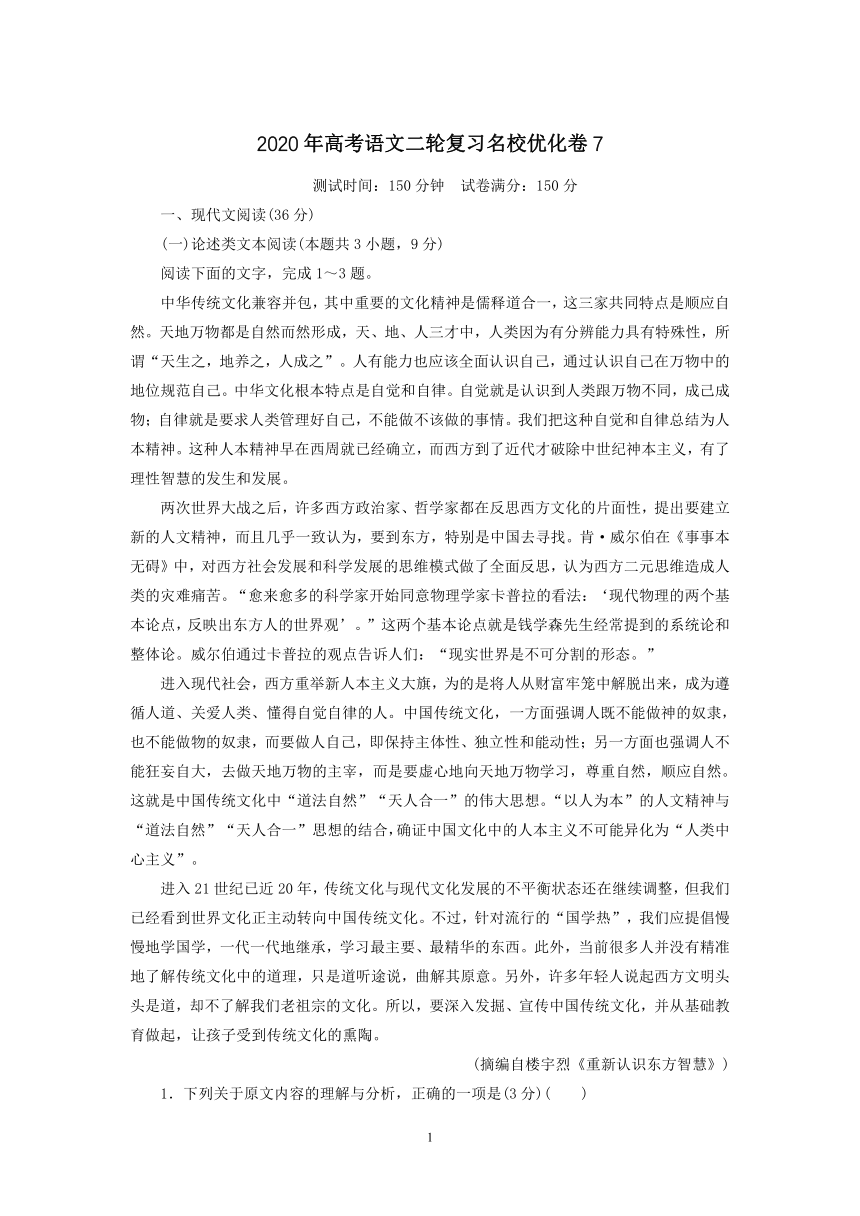 2020年高考语文二轮复习名校优化卷7

测试时间：150分钟　试卷满分：150分

一、现代文阅读(36分)

(一)论述类文本阅读(本题共3小题，9分)

阅读下面的文字，完成1～3题。

中华传统文化兼容并包，其中重要的文化精神是儒释道合一，这三家共同特点是顺应自然。天地万物都是自然而然形成，天、地、人三才中，人类因为有分辨能力具有特殊性，所谓“天生之，地养之，人成之”。人有能力也应该全面认识自己，通过认识自己在万物中的地位规范自己。中华文化根本特点是自觉和自律。自觉就是认识到人类跟万物不同，成己成物；自律就是要求人类管理好自己，不能做不该做的事情。我们把这种自觉和自律总结为人本精神。这种人本精神早在西周就已经确立，而西方到了近代才破除中世纪神本主义，有了理性智慧的发生和发展。

两次世界大战之后，许多西方政治家、哲学家都在反思西方文化的片面性，提出要建立新的人文精神，而且几乎一致认为，要到东方，特别是中国去寻找。肯·威尔伯在《事事本无碍》中，对西方社会发展和科学发展的思维模式做了全面反思，认为西方二元思维造成人类的灾难痛苦。“愈来愈多的科学家开始同意物理学家卡普拉的看法：‘现代物理的两个基本论点，反映出东方人的世界观’。”这两个基本论点就是钱学森先生经常提到的系统论和整体论。威尔伯通过卡普拉的观点告诉人们：“现实世界是不可分割的形态。”

进入现代社会，西方重举新人本主义大旗，为的是将人从财富牢笼中解脱出来，成为遵循人道、关爱人类、懂得自觉自律的人。中国传统文化，一方面强调人既不能做神的奴隶，也不能做物的奴隶，而要做人自己，即保持主体性、独立性和能动性；另一方面也强调人不能狂妄自大，去做天地万物的主宰，而是要虚心地向天地万物学习，尊重自然，顺应自然。这就是中国传统文化中“道法自然”“天人合一”的伟大思想。“以人为本”的人文精神与“道法自然”“天人合一”思想的结合，确证中国文化中的人本主义不可能异化为“人类中心主义”。

进入21世纪已近20年，传统文化与现代文化发展的不平衡状态还在继续调整，但我们已经看到世界文化正主动转向中国传统文化。不过，针对流行的“国学热”，我们应提倡慢慢地学国学，一代一代地继承，学习最主要、最精华的东西。此外，当前很多人并没有精准地了解传统文化中的道理，只是道听途说，曲解其原意。另外，许多年轻人说起西方文明头头是道，却不了解我们老祖宗的文化。所以，要深入发掘、宣传中国传统文化，并从基础教育做起，让孩子受到传统文化的熏陶。

(摘编自楼宇烈《重新认识东方智慧》)

1．下列关于原文内容的理解与分析，正确的一项是(3分)(　　)

1